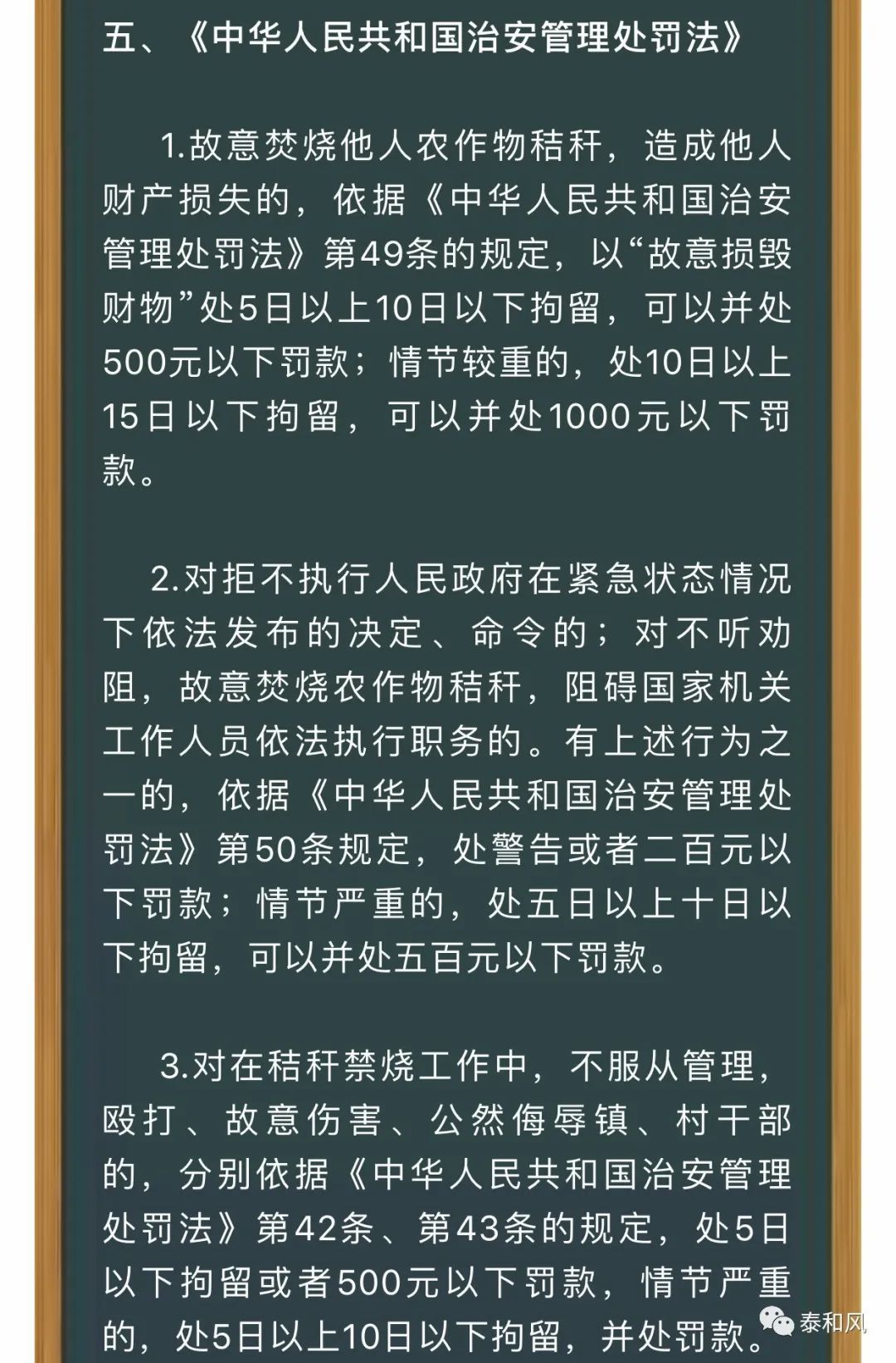 五、《中华人民共和国治安管理处罚法》

1.故意焚烧他人农作物秸秆，造成他人财产损失的，依据《中华人民共和国治安管理处罚法》第49条的规定，以“故意损毁财物”处5日以上10日以下拘留，可以并处500元以下罚款；情节较重的，处10日以上15日以下拘留，可以并处1000元以下罚款。

2.对拒不执行人民政府在紧急状态情况下依法发布的决定、命令的；对不听劝阻，故意焚烧农作物秸秆，阻碍国家机关工作人员依法执行职务的。有上述行为之一的，依据《中华人民共和国治安管理处罚法》第50条规定，处警告或者二百元以下罚款；情节严重的，处五日以上十日以下拘留，可以并处五百元以下罚款。

3.对在秸秆禁烧工作中，不服从管理，殴打、故意伤害、公然侮辱镇、村干部的，分别依据《中华人民共和国治安管理处罚法》第42条、第43条的规定，处5日以下拘留或者500元以下罚款，情节严重的，处5日以上10日以下拘留，并处罚款。

泰和风